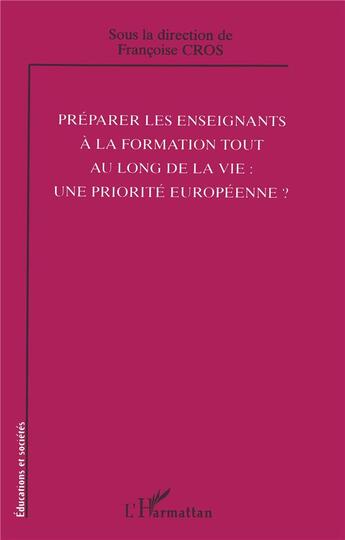 Sous la direction de
Françoise CROS

PRÉPARER LES ENSEIGNANTS
À LA FORMATION TOUT
AU LONG DE LA VIE :
UNE PRIORITÉ EUROPÉENNE ?

Éducations et sociétés

L'Harmattan